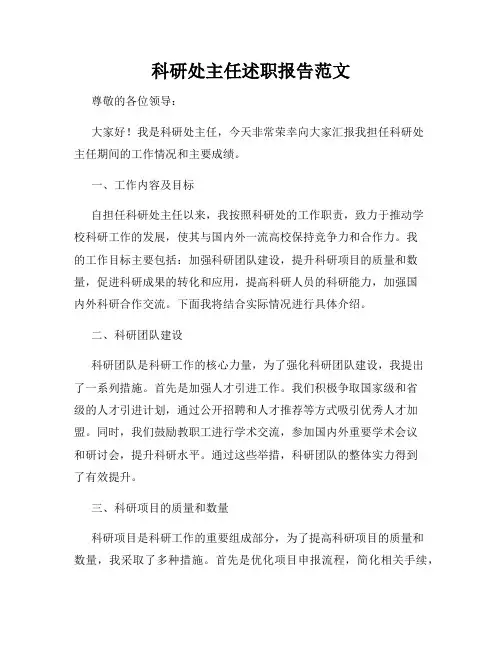 科研处主任述职报告范文

尊敬的各位领导：

大家好！我是科研处主任，今天非常荣幸向大家汇报我担任科研处主任期间的工作情况和主要成绩。

一、工作内容及目标

自担任科研处主任以来，我按照科研处的工作职责，致力于推动学校科研工作的发展，使其与国内外一流高校保持竞争力和合作力。我的工作目标主要包括：加强科研团队建设，提升科研项目的质量和数量，促进科研成果的转化和应用，提高科研人员的科研能力，加强国内外科研合作交流。下面我将结合实际情况进行具体介绍。

二、科研团队建设

科研团队是科研工作的核心力量，为了强化科研团队建设，我提出了一系列措施。首先是加强人才引进工作。我们积极争取国家级和省级的人才引进计划，通过公开招聘和人才推荐等方式吸引优秀人才加盟。同时，我们鼓励教职工进行学术交流，参加国内外重要学术会议和研讨会，提升科研水平。通过这些举措，科研团队的整体实力得到了有效提升。

三、科研项目的质量和数量

科研项目是科研工作的重要组成部分，为了提高科研项目的质量和数量，我采取了多种措施。首先是优化项目申报流程，简化相关手续，